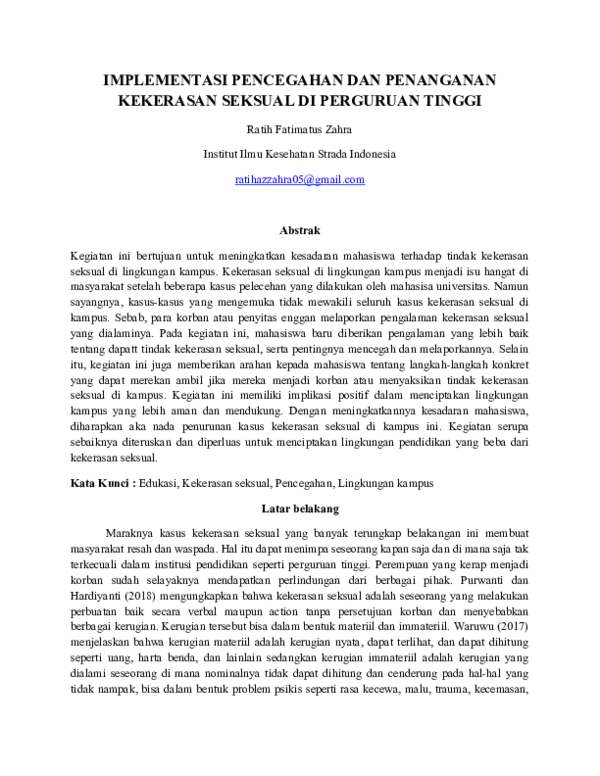 IMPLEMENTASI PENCEGAHAN DAN PENANGANAN KEKERASAN SEKSUAL DI PERGURUAN TINGGI

Ratih Fatimatus Zahra

Institut Ilmu Kesehatan Strada Indonesia

ratihazzahra05@gmail.com

Abstrak

Kegiatan ini bertujuan untuk meningkatkan kesadaran mahasiswa terhadap tindak kekerasan seksual di lingkungan kampus. Kekerasan seksual di lingkungan kampus menjadi isu hangat di masyarakat setelah beberapa kasus pelecehan yang dilakukan oleh mahasisa universitas. Namun sayangnya, kasus-kasus yang mengemuka tidak mewakili seluruh kasus kekerasan seksual di kampus. Sebab, para korban atau penyitas enggan melaporkan pengalaman kekerasan seksual yang dialaminya. Pada kegiatan ini, mahasiswa baru diberikan pengalaman yang lebih baik tentang dapatt tindak kekerasan seksual, serta pentingnya mencegah dan melaporkannya. Selain itu, kegiatan ini juga memberikan arahan kepada mahasiswa tentang langkah-langkah konkret yang dapat merekan ambil jika mereka menjadi korban atau menyaksikan tindak kekerasan seksual di kampus. Kegiatan ini memiliki implikasi positif dalam menciptakan lingkungan kampus yang lebih aman dan mendukung. Dengan meningkatkannya kesadaran mahasiswa, diharapkan aka nada penurunan kasus kekerasan seksual di kampus ini. Kegiatan serupa sebaiknya diteruskan dan diperluas untuk menciptakan lingkungan pendidikan yang beba dari kekerasan seksual.

Kata Kunci : Edukasi, Kekerasan seksual, Pencegahan, Lingkungan kampus

Latar belakang

Maraknya kasus kekerasan seksual yang banyak terungkap belakangan ini membuat masyarakat resah dan waspada. Hal itu dapat menimpa seseorang kapan saja dan di mana saja tak terkecuali dalam institusi pendidikan seperti perguruan tinggi. Perempuan yang kerap menjadi korban sudah selayaknya mendapatkan perlindungan dari berbagai pihak. Purwanti dan Hardiyanti (2018) mengungkapkan bahwa kekerasan seksual adalah seseorang yang melakukan perbuatan baik secara verbal maupun action tanpa persetujuan korban dan menyebabkan berbagai kerugian. Kerugian tersebut bisa dalam bentuk materiil dan immateriil. Waruwu (2017) menjelaskan bahwa kerugian materiil adalah kerugian nyata, dapat terlihat, dan dapat dihitung seperti uang, harta benda, dan lainlain sedangkan kerugian immateriil adalah kerugian yang dialami seseorang di mana nominalnya tidak dapat dihitung dan cenderung pada hal-hal yang tidak nampak, bisa dalam bentuk problem psikis seperti rasa kecewa, malu, trauma, kecemasan,